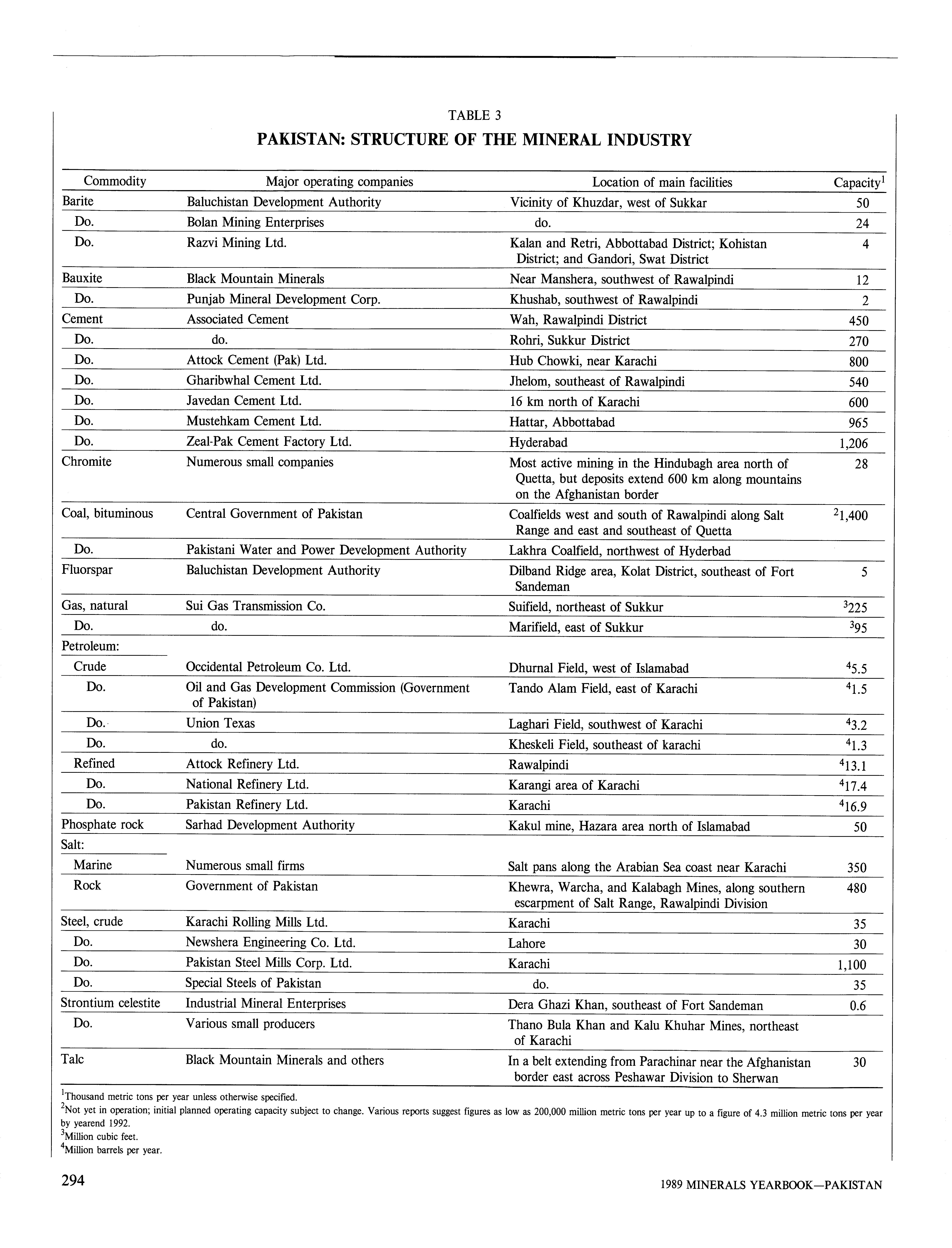 TABLE 3

PAKISTAN: STRUCTURE OF THE MINERAL INDUSTRY

| Commodity | Major operating companies | Location of main facilities | Capacity$^1$ |
|---|---|---|---|
| Barite | Baluchistan Development Authority | Vicinity of Khuzdar, west of Sukkar | 50 |
| Do. | Bolan Mining Enterprises | do. | 24 |
| Do. | Razvi Mining Ltd. | Kalan and Retri, Abbottabad District; Kohistan District; and Gandori, Swat District | 4 |
| Bauxite | Black Mountain Minerals | Near Manshera, southwest of Rawalpindi | 12 |
| Do. | Punjab Mineral Development Corp. | Khushab, southwest of Rawalpindi | 2 |
| Cement | Associated Cement | Wah, Rawalpindi District | 450 |
| Do. | do. | Rohri, Sukkur District | 270 |
| Do. | Attock Cement (Pak) Ltd. | Hub Chowki, near Karachi | 800 |
| Do. | Gharibwhal Cement Ltd. | Jhelom, southeast of Rawalpindi | 540 |
| Do. | Javedan Cement Ltd. | 16 km north of Karachi | 600 |
| Do. | Mustehkam Cement Ltd. | Hattar, Abbottabad | 965 |
| Do. | Zeal-Pak Cement Factory Ltd. | Hyderabad | 1,206 |
| Chromite | Numerous small companies | Most active mining in the Hindubagh area north of Quetta, but deposits extend 600 km along mountains on the Afghanistan border | 28 |
| Coal, bituminous | Central Government of Pakistan | Coalfields west and south of Rawalpindi along Salt Range and east and southeast of Quetta | $^2$1,400 |
| Do. | Pakistani Water and Power Development Authority | Lakhra Coalfield, northwest of Hyderbad | |
| Fluorspar | Baluchistan Development Authority | Dilband Ridge area, Kolat District, southeast of Fort Sandeman | 5 |
| Gas, natural | Sui Gas Transmission Co. | Suifield, northeast of Sukkur | $^3$225 |
| Do. | do. | Marifield, east of Sukkur | $^3$95 |
| Petroleum: | | | |
| Crude | Occidental Petroleum Co. Ltd. | Dhurnal Field, west of Islamabad | $^4$5.5 |
| Do. | Oil and Gas Development Commission (Government of Pakistan) | Tando Alam Field, east of Karachi | $^4$1.5 |
| Do. | Union Texas | Laghari Field, southwest of Karachi | $^4$3.2 |
| Do. | do. | Kheskeli Field, southeast of karachi | $^4$1.3 |
| Refined | Attock Refinery Ltd. | Rawalpindi | $^4$13.1 |
| Do. | National Refinery Ltd. | Karangi area of Karachi | $^4$17.4 |
| Do. | Pakistan Refinery Ltd. | Karachi | $^4$16.9 |
| Phosphate rock | Sarhad Development Authority | Kakul mine, Hazara area north of Islamabad | 50 |
| Salt: | | | |
| Marine | Numerous small firms | Salt pans along the Arabian Sea coast near Karachi | 350 |
| Rock | Government of Pakistan | Khewra, Warcha, and Kalabagh Mines, along southern escarpment of Salt Range, Rawalpindi Division | 480 |
| Steel, crude | Karachi Rolling Mills Ltd. | Karachi | 35 |
| Do. | Newshera Engineering Co. Ltd. | Lahore | 30 |
| Do. | Pakistan Steel Mills Corp. Ltd. | Karachi | 1,100 |
| Do. | Special Steels of Pakistan | do. | 35 |
| Strontium celestite | Industrial Mineral Enterprises | Dera Ghazi Khan, southeast of Fort Sandeman | 0.6 |
| Do. | Various small producers | Thano Bula Khan and Kalu Khuhar Mines, northeast of Karachi | |
| Talc | Black Mountain Minerals and others | In a belt extending from Parachinar near the Afghanistan border east across Peshawar Division to Sherwan | 30 |

$^1$Thousand metric tons per year unless otherwise specified.
$^2$Not yet in operation; initial planned operating capacity subject to change. Various reports suggest figures as low as 200,000 million metric tons per year up to a figure of 4.3 million metric tons per year by yearend 1992.
$^3$Million cubic feet.
$^4$Million barrels per year.

294

1989 MINERALS YEARBOOK—PAKISTAN